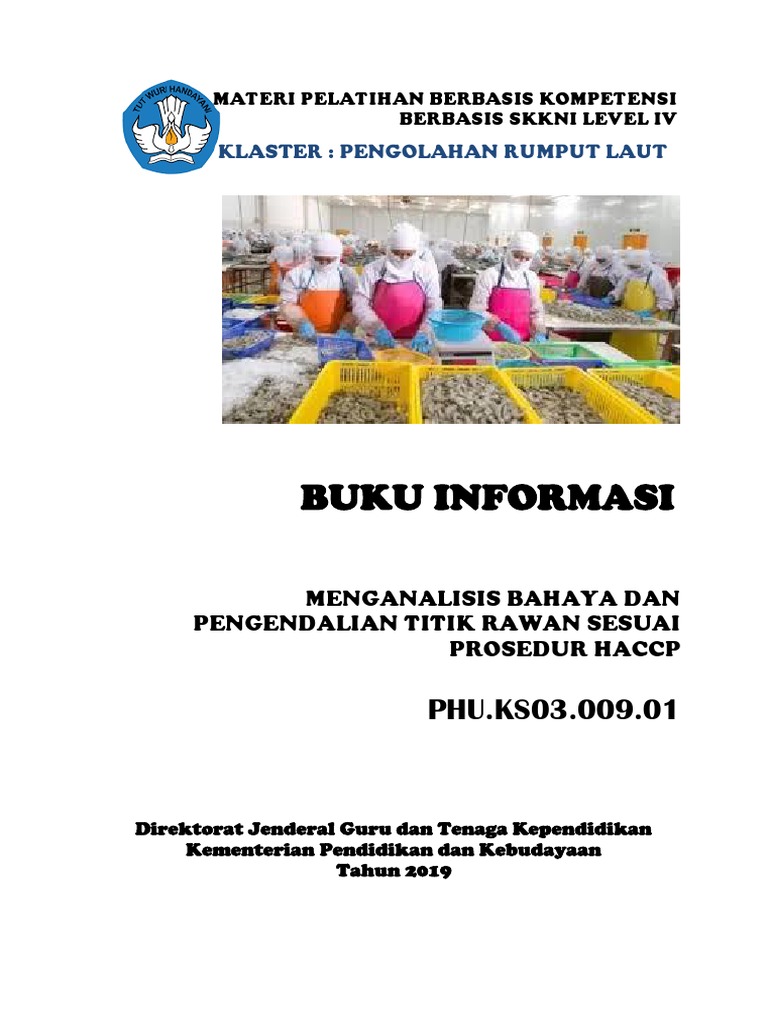 TUT WURI HANDAYANI

MATERI PELATIHAN BERBASIS KOMPETENSI
BERBASIS SKKNI LEVEL IV

KLASTER : PENGOLAHAN RUMPUT LAUT

BUKU INFORMASI

MENGANALISIS BAHAYA DAN PENGENDALIAN TITIK RAWAN SESUAI PROSEDUR HACCP

PHU.KS03.009.01

Direktorat Jenderal Guru dan Tenaga Kependidikan
Kementerian Pendidikan dan Kebudayaan
Tahun 2019